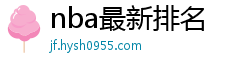 nba最新排名
jf.hysh0955.com